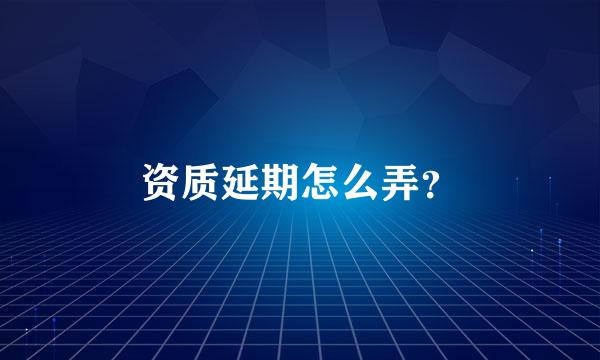 资质延期怎么弄？